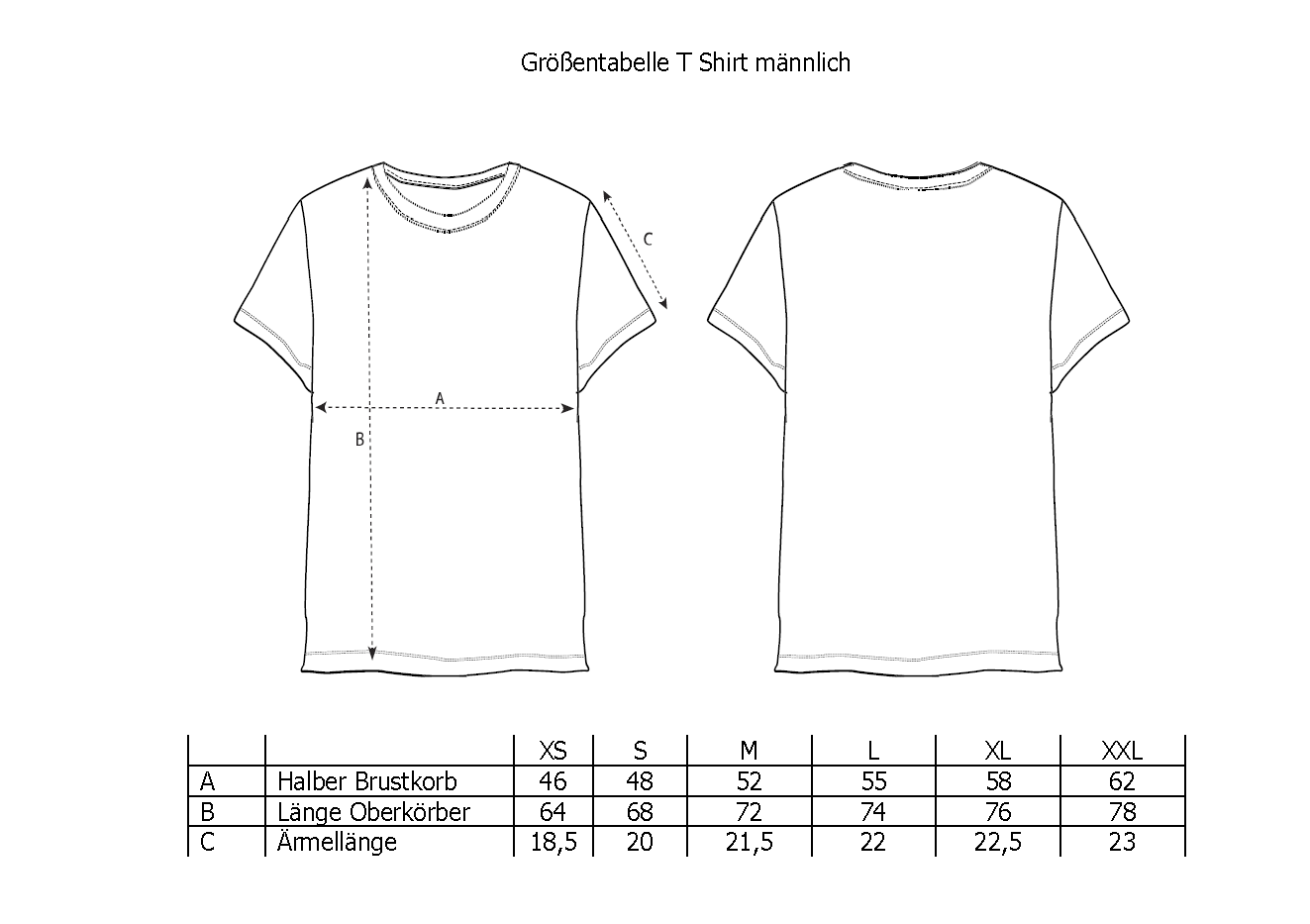 Größentabelle T Shirt männlich

C

A

B

| | | XS | S | M | L | XL | XXL |
|---|---|---|---|---|---|---|---|
| A | Halber Brustkorb | 46 | 48 | 52 | 55 | 58 | 62 |
| B | Länge Oberkörber | 64 | 68 | 72 | 74 | 76 | 78 |
| C | Ärmellänge | 18,5 | 20 | 21,5 | 22 | 22,5 | 23 |